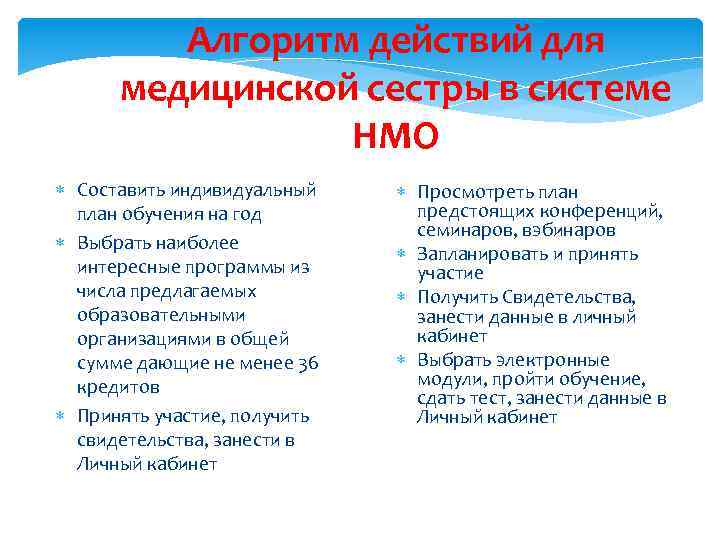 Алгоритм действий для медицинской сестры в системе НМО

* Составить индивидуальный план обучения на год
* Выбрать наиболее интересные программы из числа предлагаемых образовательными организациями в общей сумме дающие не менее 36 кредитов
* Принять участие, получить свидетельства, занести в Личный кабинет

* Просмотреть план предстоящих конференций, семинаров, вэбинаров
* Запланировать и принять участие
* Получить Свидетельства, занести данные в личный кабинет
* Выбрать электронные модули, пройти обучение, сдать тест, занести данные в Личный кабинет